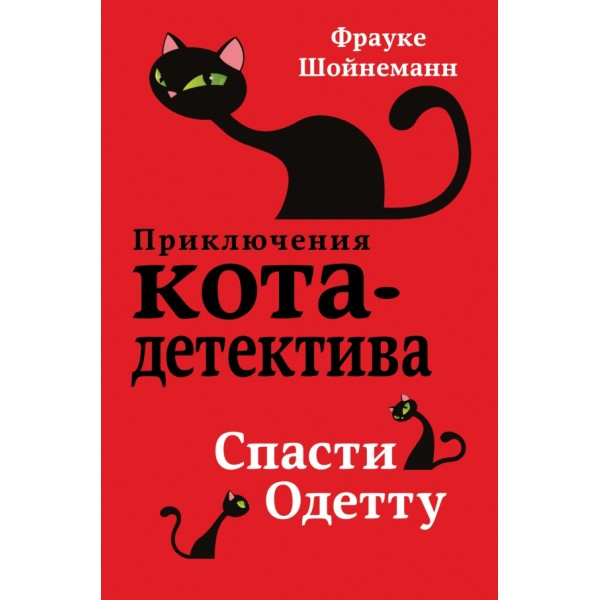 Фрауке Шойнеманн

Приключения кота-детектива

Спасти Одетту